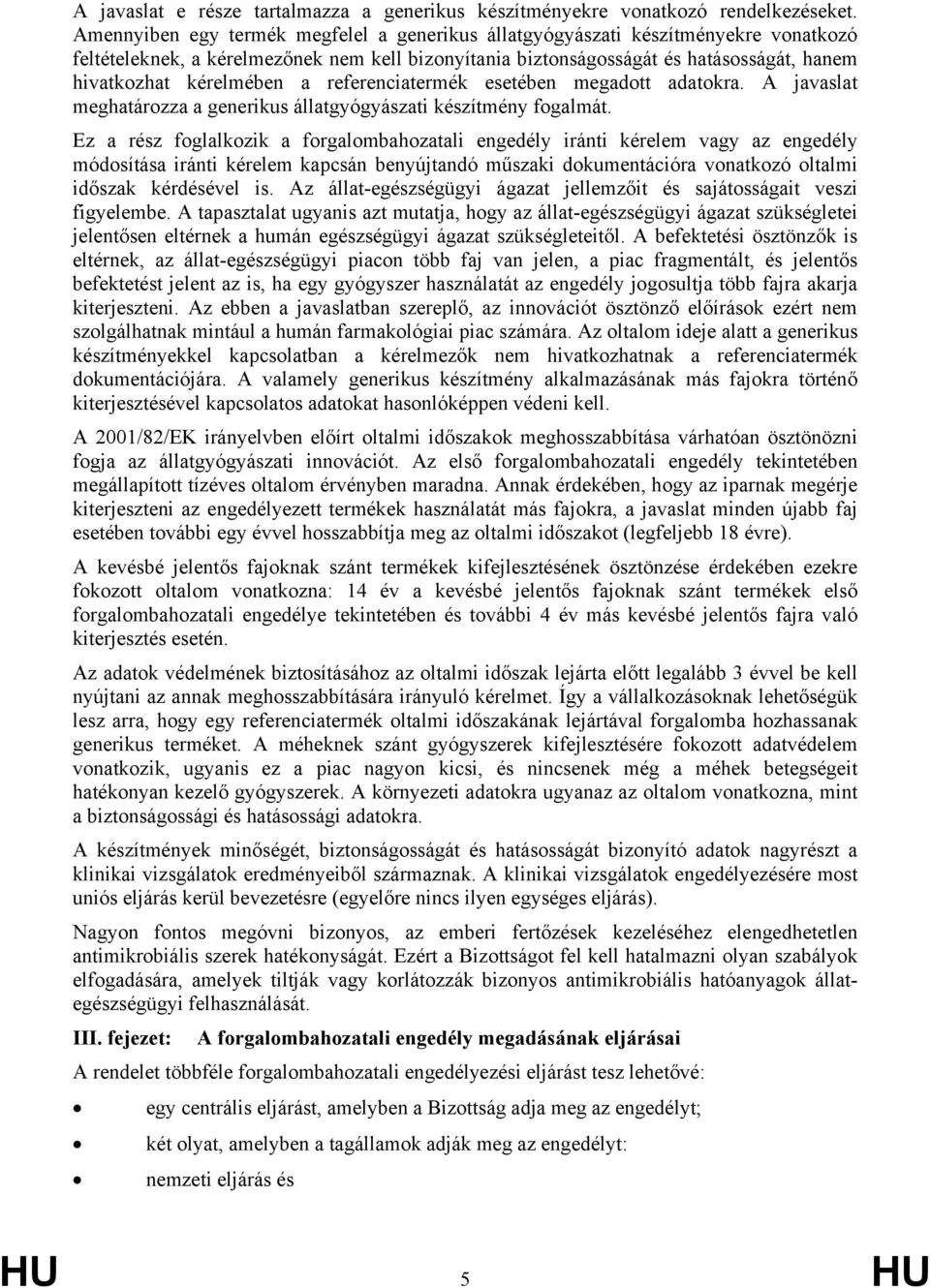 A javaslat e része tartalmazza a generikus készítményekre vonatkozó rendelkezéseket. Amennyiben egy termék megfelel a generikus állatgyógyászati készítményekre vonatkozó feltételeknek, a kérelmezőnek nem kell bizonyítania biztonságosságát és hatásosságát, hanem hivatkozhat kérelmében a referenciatermék esetében megadott adatokra. A javaslat meghatározza a generikus állatgyógyászati készítmény fogalmát.

Ez a rész foglalkozik a forgalombahozatali engedély iránti kérelem vagy az engedély módosítása iránti kérelem kapcsán benyújtandó műszaki dokumentációra vonatkozó oltalmi időszak kérdésével is. Az állat-egészségügyi ágazat jellemzőit és sajátosságait veszi figyelembe. A tapasztalat ugyanis azt mutatja, hogy az állat-egészségügyi ágazat szükségletei jelentősen eltérnek a humán egészségügyi ágazat szükségleteitől. A befektetési ösztönzők is eltérnek, az állat-egészségügyi piacon több faj van jelen, a piac fragmentált, és jelentős befektetést jelent az is, ha egy gyógyszer használatát az engedély jogosultja több fajra akarja kiterjeszteni. Az ebben a javaslatban szereplő, az innovációt ösztönző előírások ezért nem szolgálhatnak mintául a humán farmakológiai piac számára. Az oltalom ideje alatt a generikus készítményekkel kapcsolatban a kérelmezők nem hivatkozhatnak a referenciatermék dokumentációjára. A valamely generikus készítmény alkalmazásának más fajokra történő kiterjesztésével kapcsolatos adatokat hasonlóképpen védeni kell.

A 2001/82/EK irányelvben előírt oltalmi időszakok meghosszabbítása várhatóan ösztönözni fogja az állatgyógyászati innovációt. Az első forgalombahozatali engedély tekintetében megállapított tízéves oltalom érvényben maradna. Annak érdekében, hogy az iparnak megérje kiterjeszteni az engedélyezett termékek használatát más fajokra, a javaslat minden újabb faj esetében további egy évvel hosszabbítja meg az oltalmi időszakot (legfeljebb 18 évre).

A kevésbé jelentős fajoknak szánt termékek kifejlesztésének ösztönzése érdekében ezekre fokozott oltalom vonatkozna: 14 év a kevésbé jelentős fajoknak szánt termékek első forgalombahozatali engedélye tekintetében és további 4 év más kevésbé jelentős fajra való kiterjesztés esetén.

Az adatok védelmének biztosításához az oltalmi időszak lejárta előtt legalább 3 évvel be kell nyújtani az annak meghosszabbítására irányuló kérelmet. Így a vállalkozásoknak lehetőségük lesz arra, hogy egy referenciatermék oltalmi időszakának lejártával forgalomba hozhassanak generikus terméket. A méheknek szánt gyógyszerek kifejlesztésére fokozott adatvédelem vonatkozik, ugyanis ez a piac nagyon kicsi, és nincsenek még a méhek betegségeit hatékonyan kezelő gyógyszerek. A környezeti adatokra ugyanaz az oltalom vonatkozna, mint a biztonságossági és hatásossági adatokra.

A készítmények minőségét, biztonságosságát és hatásosságát bizonyító adatok nagyrészt a klinikai vizsgálatok eredményeiből származnak. A klinikai vizsgálatok engedélyezésére most uniós eljárás kerül bevezetésre (egyelőre nincs ilyen egységes eljárás).

Nagyon fontos megóvni bizonyos, az emberi fertőzések kezeléséhez elengedhetetlen antimikrobiális szerek hatékonyságát. Ezért a Bizottságot fel kell hatalmazni olyan szabályok elfogadására, amelyek tiltják vagy korlátozzák bizonyos antimikrobiális hatóanyagok állat-egészségügyi felhasználását.

III. fejezet: A forgalombahozatali engedély megadásának eljárásai

A rendelet többféle forgalombahozatali engedélyezési eljárást tesz lehetővé:

• egy centrális eljárást, amelyben a Bizottság adja meg az engedélyt;

• két olyat, amelyben a tagállamok adják meg az engedélyt:

• nemzeti eljárás és

HU 5 HU